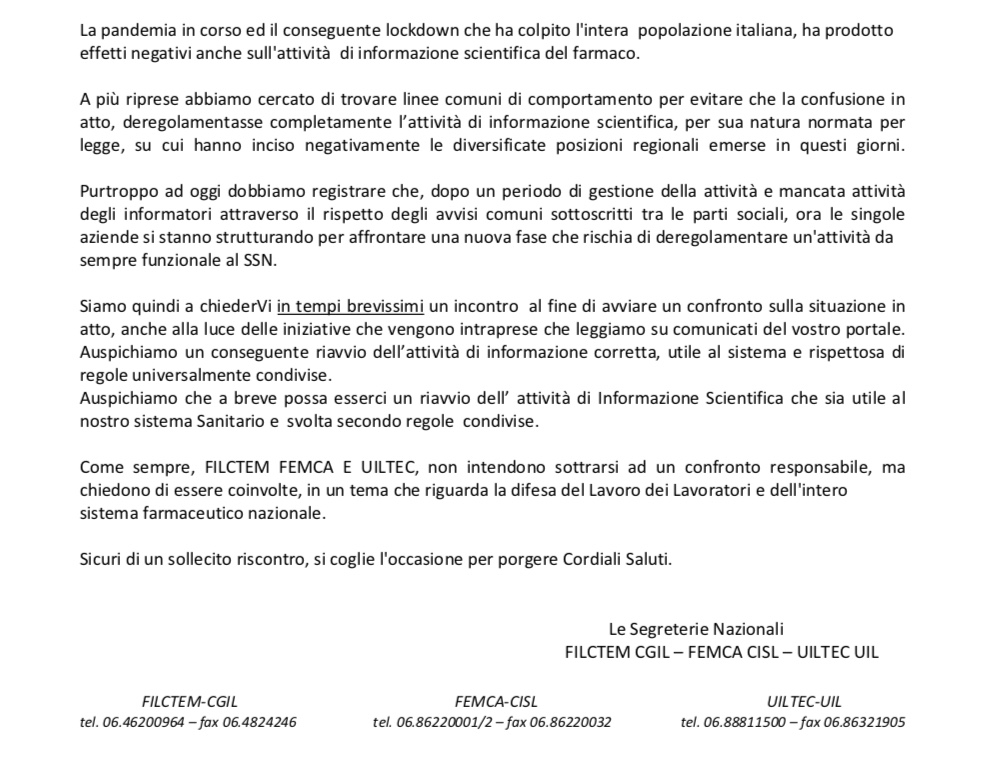 La pandemia in corso ed il conseguente lockdown che ha colpito l'intera popolazione italiana, ha prodotto effetti negativi anche sull'attività di informazione scientifica del farmaco.

A più riprese abbiamo cercato di trovare linee comuni di comportamento per evitare che la confusione in atto, deregolamentasse completamente l'attività di informazione scientifica, per sua natura normata per legge, su cui hanno inciso negativamente le diversificate posizioni regionali emerse in questi giorni.

Purtroppo ad oggi dobbiamo registrare che, dopo un periodo di gestione della attività e mancata attività degli informatori attraverso il rispetto degli avvisi comuni sottoscritti tra le parti sociali, ora le singole aziende si stanno strutturando per affrontare una nuova fase che rischia di deregolamentare un'attività da sempre funzionale al SSN.

Siamo quindi a chiederVi in tempi brevissimi un incontro al fine di avviare un confronto sulla situazione in atto, anche alla luce delle iniziative che vengono intraprese che leggiamo su comunicati del vostro portale.
Auspichiamo un conseguente riavvio dell'attività di informazione corretta, utile al sistema e rispettosa di regole universalmente condivise.
Auspichiamo che a breve possa esserci un riavvio dell' attività di Informazione Scientifica che sia utile al nostro sistema Sanitario e svolta secondo regole condivise.

Come sempre, FILCTEM FEMCA E UILTEC, non intendono sottrarsi ad un confronto responsabile, ma chiedono di essere coinvolte, in un tema che riguarda la difesa del Lavoro dei Lavoratori e dell'intero sistema farmaceutico nazionale.

Sicuri di un sollecito riscontro, si coglie l'occasione per porgere Cordiali Saluti.

Le Segreterie Nazionali
FILCTEM CGIL – FEMCA CISL – UILTEC UIL

FILCTEM-CGIL
tel. 06.46200964 – fax 06.4824246

FEMCA-CISL
tel. 06.86220001/2 – fax 06.86220032

UILTEC-UIL
tel. 06.88811500 – fax 06.86321905